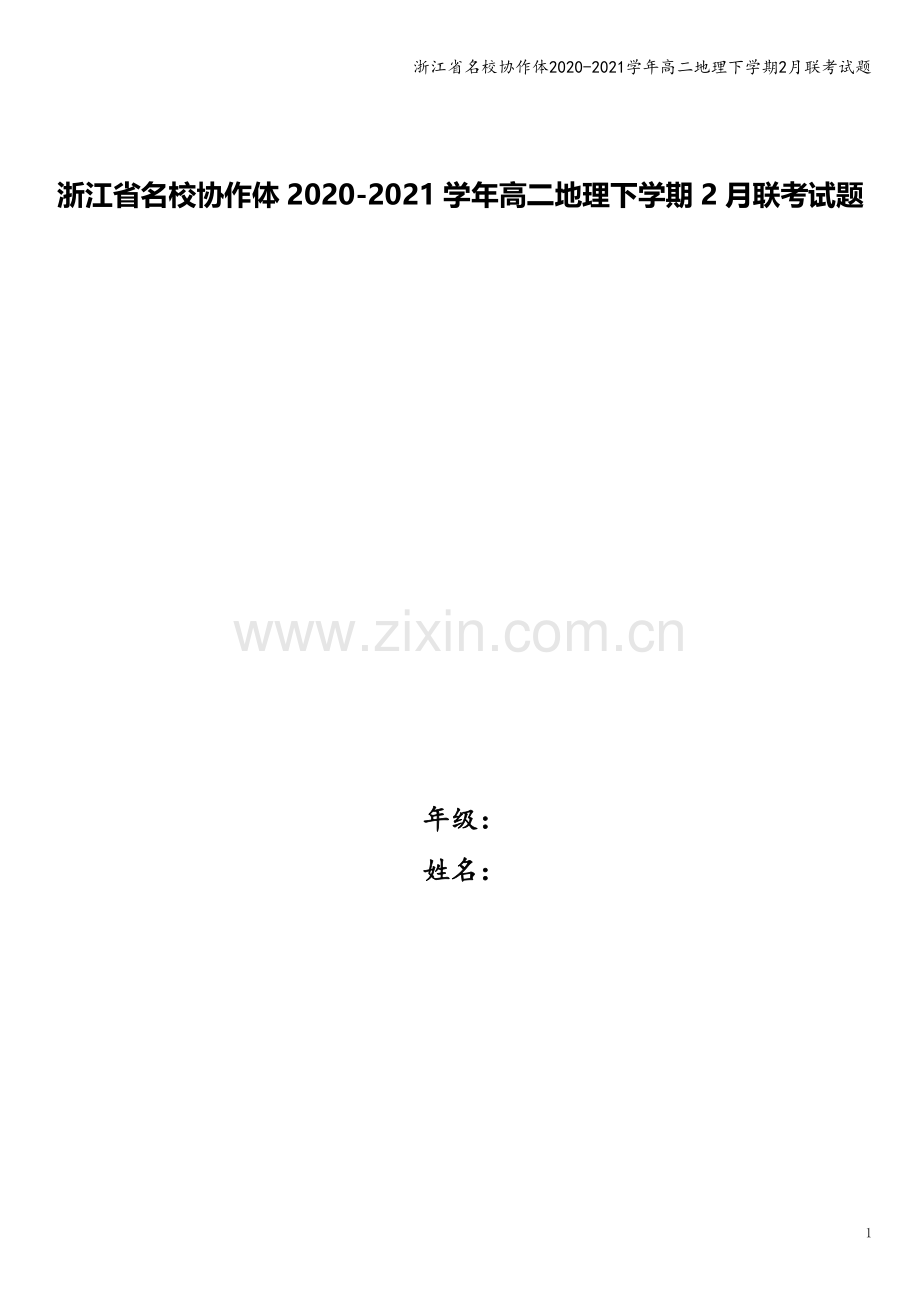 浙江省名校协作体2020-2021学年高二地理下学期2月联考试题

浙江省名校协作体 2020-2021 学年高二地理下学期 2 月联考试题

www.zixin.com.cn

年级：
姓名：

1